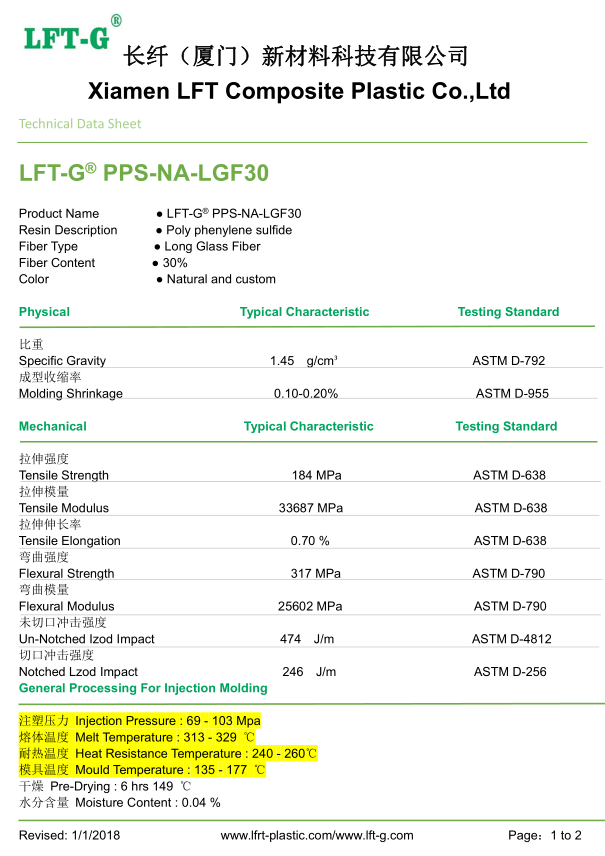 LFT-G®
长纤（厦门）新材料科技有限公司
Xiamen LFT Composite Plastic Co.,Ltd

Technical Data Sheet

LFT-G® PPS-NA-LGF30

Product Name ● LFT-G® PPS-NA-LGF30
Resin Description ● Poly phenylene sulfide
Fiber Type ● Long Glass Fiber
Fiber Content ● 30%
Color ● Natural and custom

| Physical | Typical Characteristic | Testing Standard |
|---|---|---|
| 比重 Specific Gravity | 1.45 g/cm³ | ASTM D-792 |
| 成型收缩率 Molding Shrinkage | 0.10-0.20% | ASTM D-955 |

| Mechanical | Typical Characteristic | Testing Standard |
|---|---|---|
| 拉伸强度 Tensile Strength | 184 MPa | ASTM D-638 |
| 拉伸模量 Tensile Modulus | 33687 MPa | ASTM D-638 |
| 拉伸伸长率 Tensile Elongation | 0.70 % | ASTM D-638 |
| 弯曲强度 Flexural Strength | 317 MPa | ASTM D-790 |
| 弯曲模量 Flexural Modulus | 25602 MPa | ASTM D-790 |
| 未切口冲击强度 Un-Notched Izod Impact | 474 J/m | ASTM D-4812 |
| 切口冲击强度 Notched Lzod Impact | 246 J/m | ASTM D-256 |

General Processing For Injection Molding

注塑压力 Injection Pressure : 69 - 103 Mpa
熔体温度 Melt Temperature : 313 - 329 ℃
耐热温度 Heat Resistance Temperature : 240 - 260℃
模具温度 Mould Temperature : 135 - 177 ℃
干燥 Pre-Drying : 6 hrs 149 ℃
水分含量 Moisture Content : 0.04 %

Revised: 1/1/2018 www.lfrt-plastic.com/www.lft-g.com Page: 1 to 2